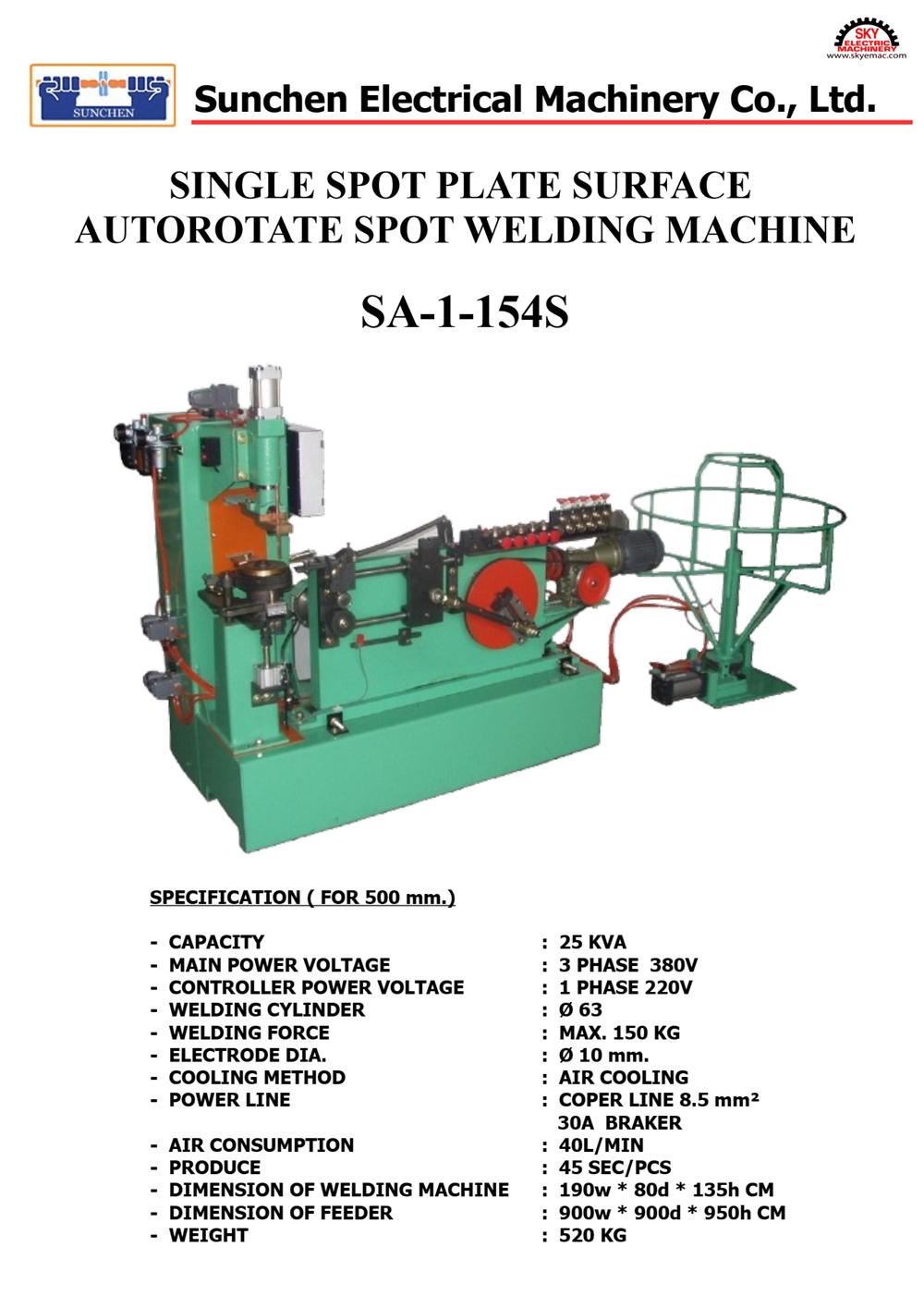 SKY
ELECTRIC
MACHINERY
www.skyemac.com

SUNCHEN

Sunchen Electrical Machinery Co., Ltd.

SINGLE SPOT PLATE SURFACE AUTOROTATE SPOT WELDING MACHINE

SA-1-154S

SPECIFICATION ( FOR 500 mm.)

- CAPACITY : 25 KVA
- MAIN POWER VOLTAGE : 3 PHASE 380V
- CONTROLLER POWER VOLTAGE : 1 PHASE 220V
- WELDING CYLINDER : Ø 63
- WELDING FORCE : MAX. 150 KG
- ELECTRODE DIA. : Ø 10 mm.
- COOLING METHOD : AIR COOLING
- POWER LINE : COPER LINE 8.5 mm²
30A BRAKER
- AIR CONSUMPTION : 40L/MIN
- PRODUCE : 45 SEC/PCS
- DIMENSION OF WELDING MACHINE : 190w * 80d * 135h CM
- DIMENSION OF FEEDER : 900w * 900d * 950h CM
- WEIGHT : 520 KG